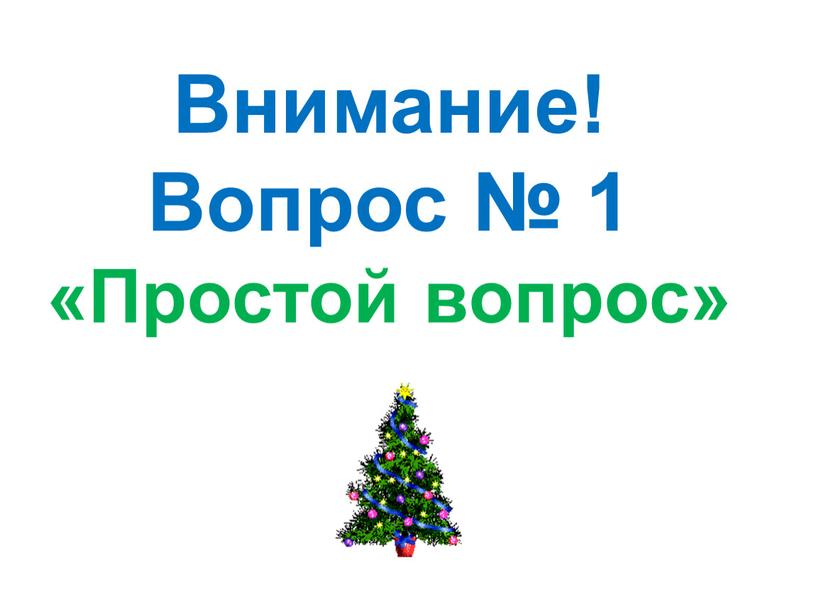 Внимание!
Вопрос № 1
«Простой вопрос»